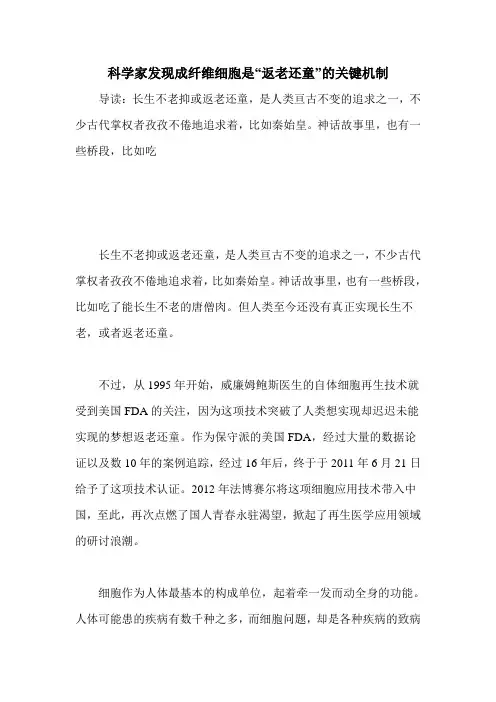 科学家发现成纤维细胞是“返老还童”的关键机制

导读：长生不老抑或返老还童，是人类亘古不变的追求之一，不少古代掌权者孜孜不倦地追求着，比如秦始皇。神话故事里，也有一些桥段，比如吃

长生不老抑或返老还童，是人类亘古不变的追求之一，不少古代掌权者孜孜不倦地追求着，比如秦始皇。神话故事里，也有一些桥段，比如吃了能长生不老的唐僧肉。但人类至今还没有真正实现长生不老，或者返老还童。

不过，从 1995 年开始，威廉姆鲍斯医生的自体细胞再生技术就受到美国 FDA 的关注，因为这项技术突破了人类想实现却迟迟未能实现的梦想返老还童。作为保守派的美国 FDA，经过大量的数据论证以及数 10 年的案例追踪，经过 16 年后，终于于 2011 年 6 月 21 日给予了这项技术认证。2012 年法博赛尔将这项细胞应用技术带入中国，至此，再次点燃了国人青春永驻渴望，掀起了再生医学应用领域的研讨浪潮。

细胞作为人体最基本的构成单位，起着牵一发而动全身的功能。人体可能患的疾病有数千种之多，而细胞问题，却是各种疾病的致病